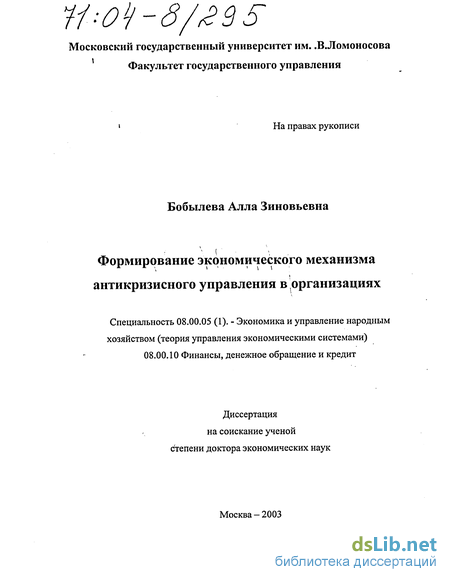 71:04-8/295

Московский государственный университет им. .В.Ломоносова
Факультет государственного управления

На правах рукописи

Бобылева Алла Зиновьевна

Формирование экономического механизма антикризисного управления в организациях

Специальность 08.00.05 (1). - Экономика и управление народным хозяйством (теория управления экономическими системами)
08.00.10 Финансы, денежное обращение и кредит

Диссертация
на соискание ученой
степени доктора экономических наук

Москва – 2003

dsLib.net
библиотека диссертаций